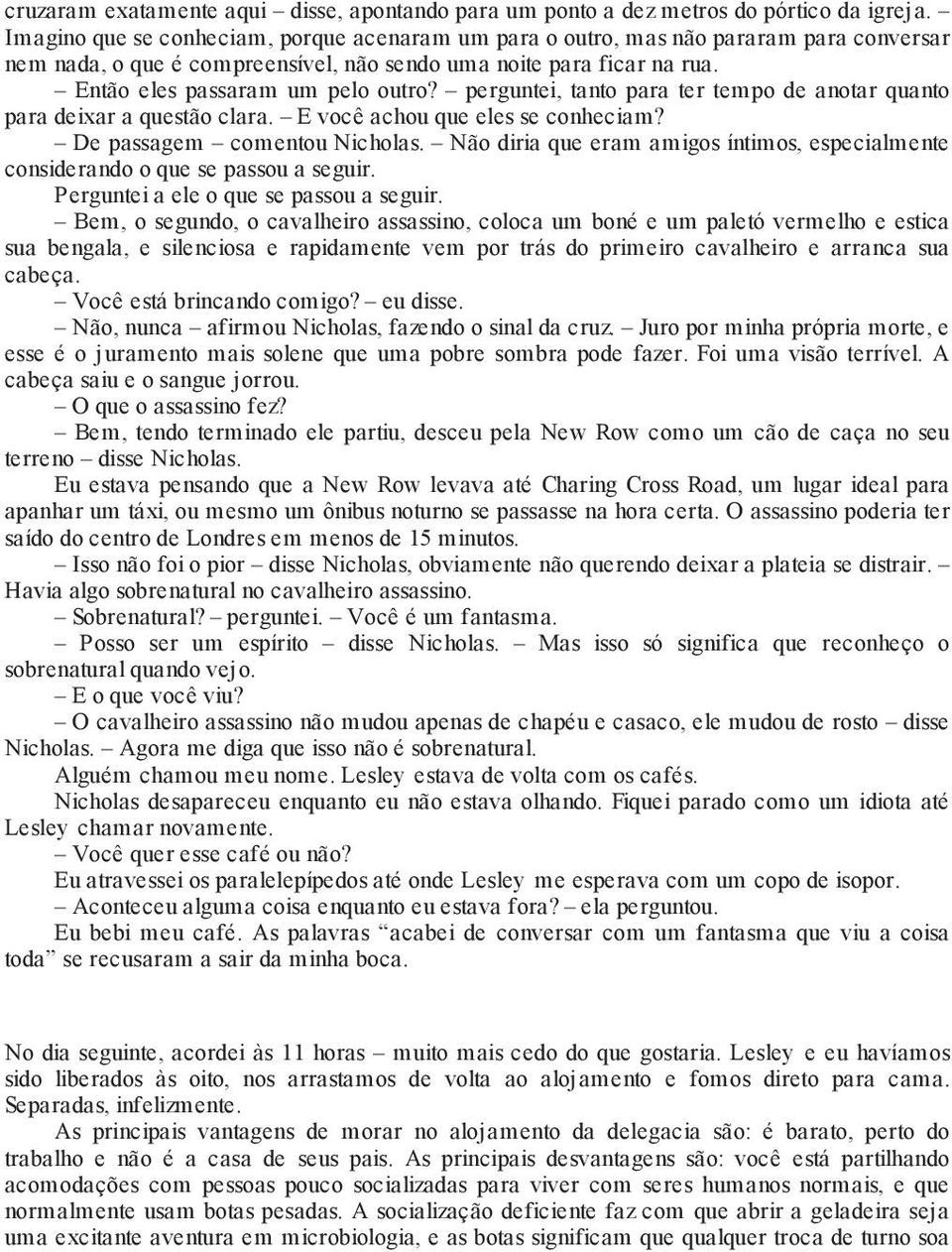 cruzaram exatamente aqui – disse, apontando para um ponto a dez metros do pórtico da igreja. – Imagino que se conheciam, porque acenaram um para o outro, mas não pararam para conversar nem nada, o que é compreensível, não sendo uma noite para ficar na rua.

– Então eles passaram um pelo outro? – perguntei, tanto para ter tempo de anotar quanto para deixar a questão clara. – E você achou que eles se conheciam?

– De passagem – comentou Nicholas. – Não diria que eram amigos íntimos, especialmente considerando o que se passou a seguir.

Perguntei a ele o que se passou a seguir.

– Bem, o segundo, o cavalheiro assassino, coloca um boné e um paletó vermelho e estica sua bengala, e silenciosa e rapidamente vem por trás do primeiro cavalheiro e arranca sua cabeça.

– Você está brincando comigo? – eu disse.

– Não, nunca – afirmou Nicholas, fazendo o sinal da cruz. – Juro por minha própria morte, e esse é o juramento mais solene que uma pobre sombra pode fazer. Foi uma visão terrível. A cabeça saiu e o sangue jorrou.

– O que o assassino fez?

– Bem, tendo terminado ele partiu, desceu pela New Row como um cão de caça no seu terreno – disse Nicholas.

Eu estava pensando que a New Row levava até Charing Cross Road, um lugar ideal para apanhar um táxi, ou mesmo um ônibus noturno se passasse na hora certa. O assassino poderia ter saído do centro de Londres em menos de 15 minutos.

– Isso não foi o pior – disse Nicholas, obviamente não querendo deixar a plateia se distrair. – Havia algo sobrenatural no cavalheiro assassino.

– Sobrenatural? – perguntei. – Você é um fantasma.

– Posso ser um espírito – disse Nicholas. – Mas isso só significa que reconheço o sobrenatural quando vejo.

– E o que você viu?

– O cavalheiro assassino não mudou apenas de chapéu e casaco, ele mudou de rosto – disse Nicholas. – Agora me diga que isso não é sobrenatural.

Alguém chamou meu nome. Lesley estava de volta com os cafés.

Nicholas desapareceu enquanto eu não estava olhando. Fiquei parado como um idiota até Lesley chamar novamente.

– Você quer esse café ou não?

Eu atravessei os paralelepípedos até onde Lesley me esperava com um copo de isopor.

– Aconteceu alguma coisa enquanto eu estava fora? – ela perguntou.

Eu bebi meu café. As palavras “acabei de conversar com um fantasma que viu a coisa toda” se recusaram a sair da minha boca.

No dia seguinte, acordei às 11 horas – muito mais cedo do que gostaria. Lesley e eu havíamos sido liberados às oito, nos arrastamos de volta ao alojamento e fomos direto para cama. Separadas, infelizmente.

As principais vantagens de morar no alojamento da delegacia são: é barato, perto do trabalho e não é a casa de seus pais. As principais desvantagens são: você está partilhando acomodações com pessoas pouco socializadas para viver com seres humanos normais, e que normalmente usam botas pesadas. A socialização deficiente faz com que abrir a geladeira seja uma excitante aventura em microbiologia, e as botas significam que qualquer troca de turno soa